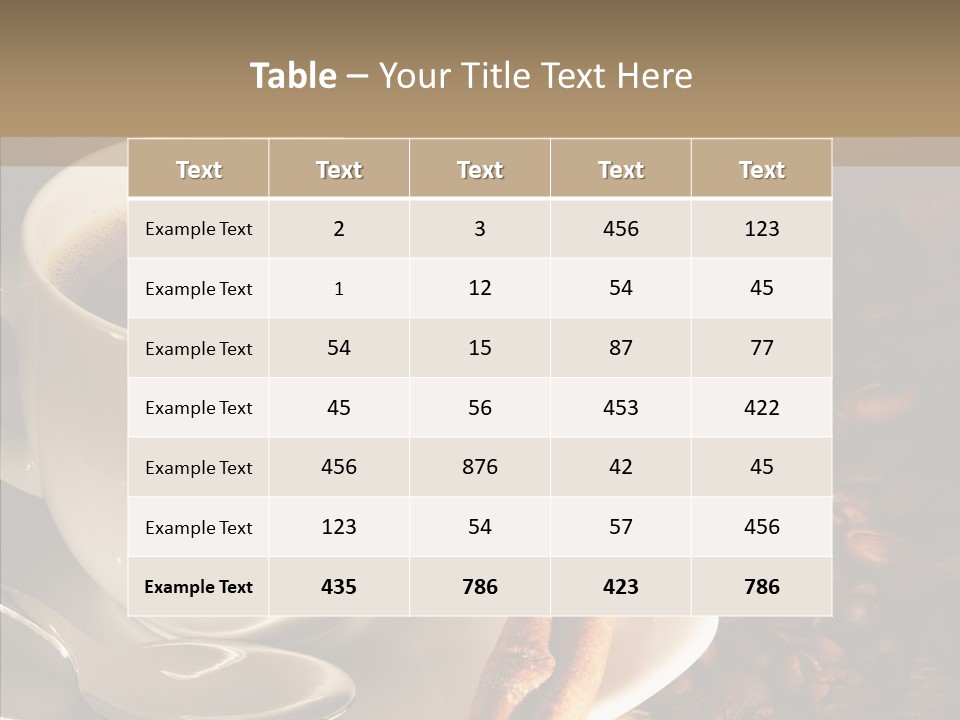 Table – Your Title Text Here

| Text | Text | Text | Text | Text |
|---|---|---|---|---|
| Example Text | 2 | 3 | 456 | 123 |
| Example Text | 1 | 12 | 54 | 45 |
| Example Text | 54 | 15 | 87 | 77 |
| Example Text | 45 | 56 | 453 | 422 |
| Example Text | 456 | 876 | 42 | 45 |
| Example Text | 123 | 54 | 57 | 456 |
| Example Text | 435 | 786 | 423 | 786 |